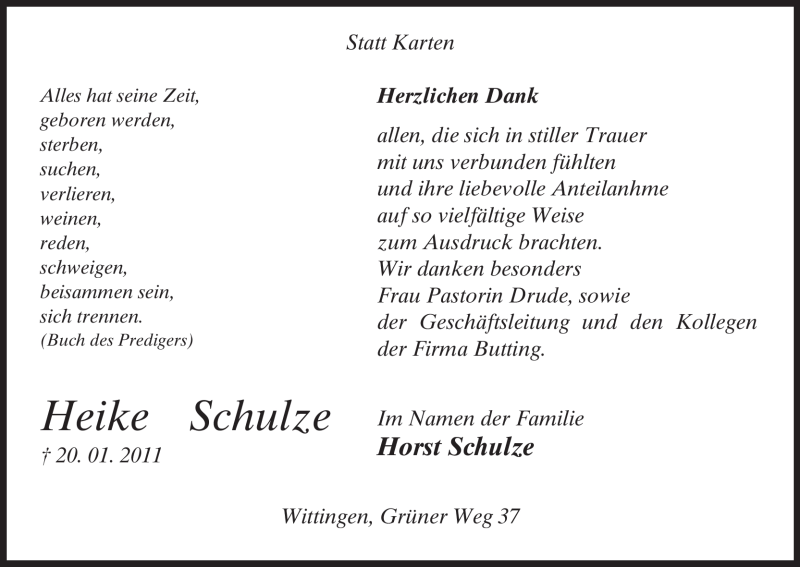 Statt Karten

Alles hat seine Zeit,
geboren werden,
sterben,
suchen,
verlieren,
weinen,
reden,
schweigen,
beisammen sein,
sich trennen.
(Buch des Predigers)

Heike Schulze
† 20. 01. 2011

Herzlichen Dank

allen, die sich in stiller Trauer mit uns verbunden fühlten und ihre liebevolle Anteilanhme auf so vielfältige Weise zum Ausdruck brachten. Wir danken besonders Frau Pastorin Drude, sowie der Geschäftsleitung und den Kollegen der Firma Butting.

Im Namen der Familie
Horst Schulze

Wittingen, Grüner Weg 37